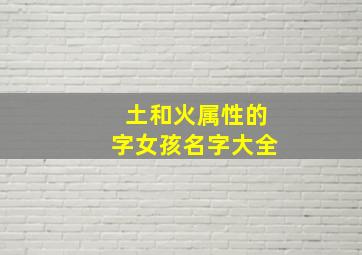 土和火属性的
字女孩名字大全